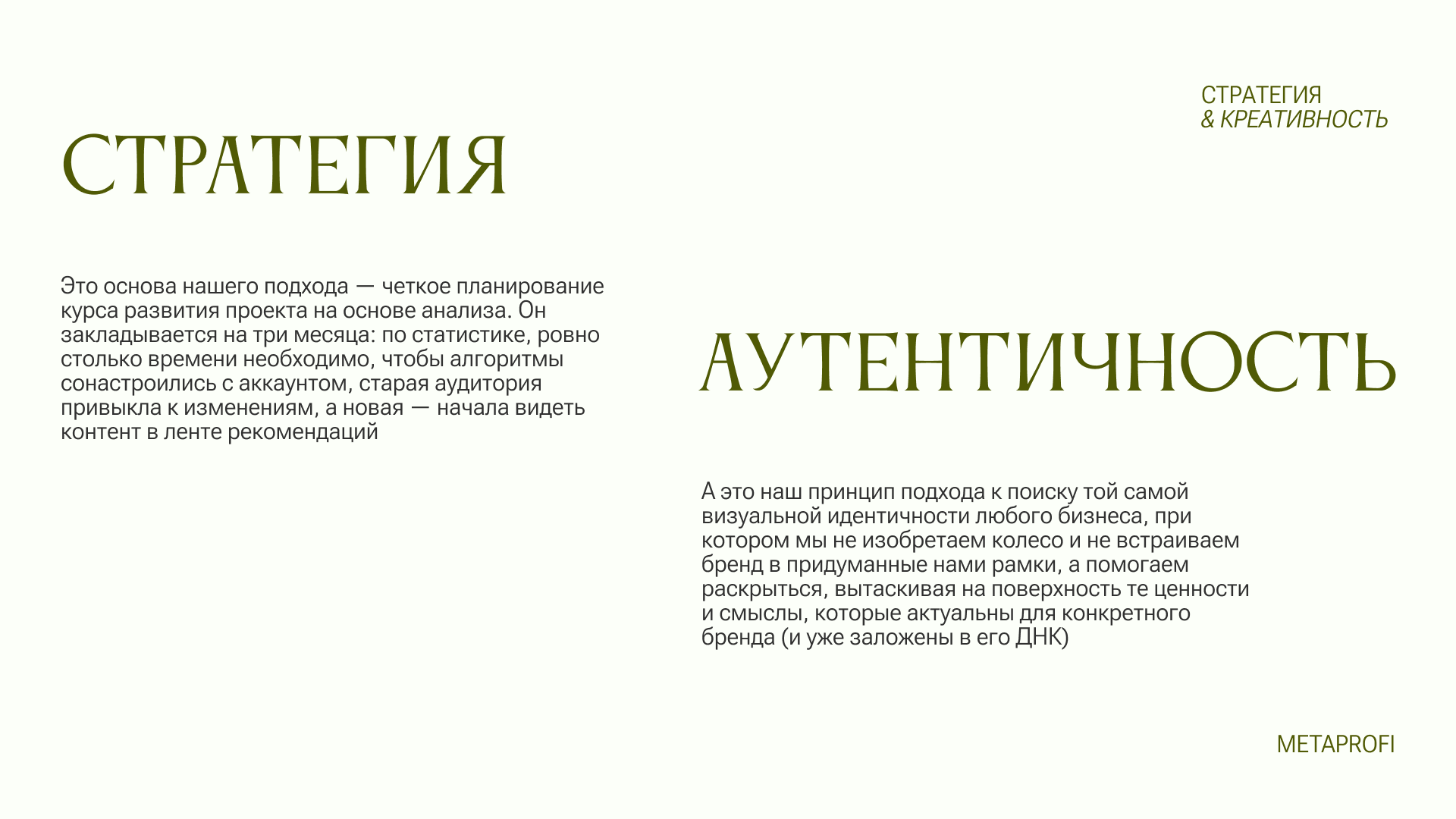 СТРАТЕГИЯ
& КРЕАТИВНОСТЬ

СТРАТЕГИЯ

Это основа нашего подхода — четкое планирование курса развития проекта на основе анализа. Он закладывается на три месяца: по статистике, ровно столько времени необходимо, чтобы алгоритмы сонастроились с аккаунтом, старая аудитория привыкла к изменениям, а новая — начала видеть контент в ленте рекомендаций

АУТЕНТИЧНОСТЬ

А это наш принцип подхода к поиску той самой визуальной идентичности любого бизнеса, при котором мы не изобретаем колесо и не встраиваем бренд в придуманные нами рамки, а помогаем раскрыться, вытаскивая на поверхность те ценности и смыслы, которые актуальны для конкретного бренда (и уже заложены в его ДНК)

METAPROFI